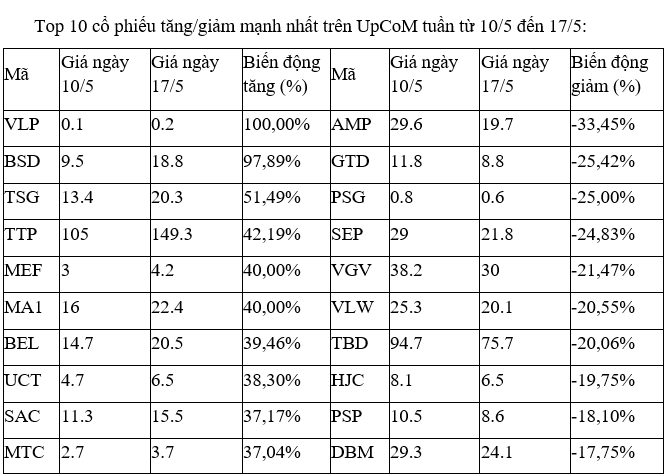 Top 10 cổ phiếu tăng/giảm mạnh nhất trên UpCoM tuần từ 10/5 đến 17/5:

| Mã | Giá ngày 10/5 | Giá ngày 17/5 | Biến động tăng (%) | Mã | Giá ngày 10/5 | Giá ngày 17/5 | Biến động giảm (%) |
|---|---|---|---|---|---|---|---|
| VLP | 0.1 | 0.2 | 100,00% | AMP | 29.6 | 19.7 | -33,45% |
| BSD | 9.5 | 18.8 | 97,89% | GTD | 11.8 | 8.8 | -25,42% |
| TSG | 13.4 | 20.3 | 51,49% | PSG | 0.8 | 0.6 | -25,00% |
| TTP | 105 | 149.3 | 42,19% | SEP | 29 | 21.8 | -24,83% |
| MEF | 3 | 4.2 | 40,00% | VGV | 38.2 | 30 | -21,47% |
| MA1 | 16 | 22.4 | 40,00% | VLW | 25.3 | 20.1 | -20,55% |
| BEL | 14.7 | 20.5 | 39,46% | TBD | 94.7 | 75.7 | -20,06% |
| UCT | 4.7 | 6.5 | 38,30% | HJC | 8.1 | 6.5 | -19,75% |
| SAC | 11.3 | 15.5 | 37,17% | PSP | 10.5 | 8.6 | -18,10% |
| MTC | 2.7 | 3.7 | 37,04% | DBM | 29.3 | 24.1 | -17,75% |